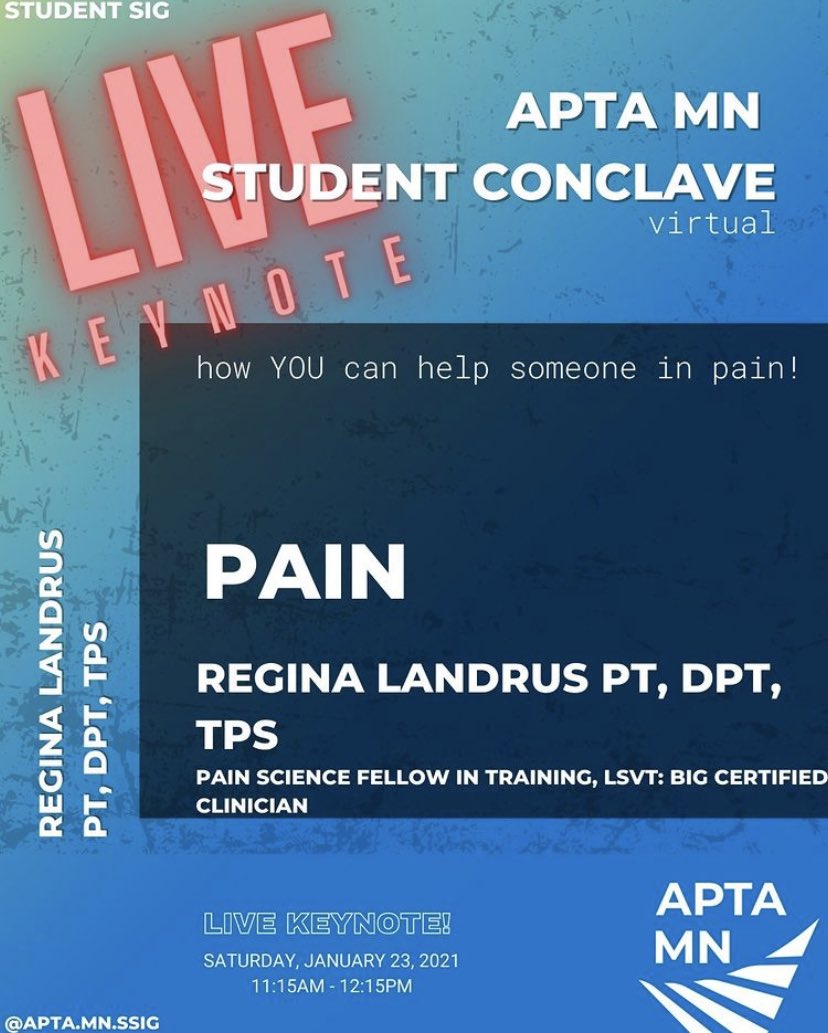 STUDENT SIG

LIVE

KEYNOTE

APTA MN
STUDENT CONCLAVE
virtual

how YOU can help someone in pain!

REGINA LANDRUS
PT, DPT, TPS

PAIN

REGINA LANDRUS PT, DPT, TPS

PAIN SCIENCE FELLOW IN TRAINING, LSVT: BIG CERTIFIED CLINICIAN

LIVE KEYNOTE!

SATURDAY, JANUARY 23, 2021
11:15AM - 12:15PM

APTA
MN

@APTA.MN.SSIG